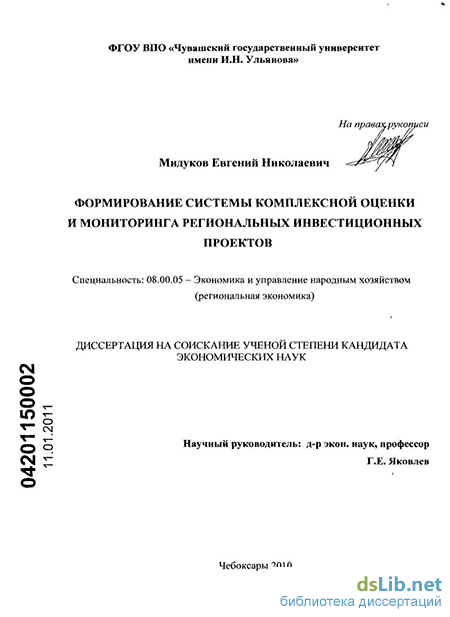 ФГОУ ВПО «Чувашский государственный университет имени И.Н. Ульянова»

На правах рукописи

Мидуков Евгений Николаевич

ФОРМИРОВАНИЕ СИСТЕМЫ КОМПЛЕКСНОЙ ОЦЕНКИ И МОНИТОРИНГА РЕГИОНАЛЬНЫХ ИНВЕСТИЦИОННЫХ ПРОЕКТОВ

Специальность: 08.00.05 – Экономика и управление народным хозяйством (региональная экономика)

ДИССЕРТАЦИЯ НА СОИСКАНИЕ УЧЕНОЙ СТЕПЕНИ КАНДИДАТА ЭКОНОМИЧЕСКИХ НАУК

04201150002
11.01.2011

Научный руководитель: д-р экон. наук, профессор Г.Е. Яковлев

Чебоксары 2010

dsLib.net
библиотека диссертаций